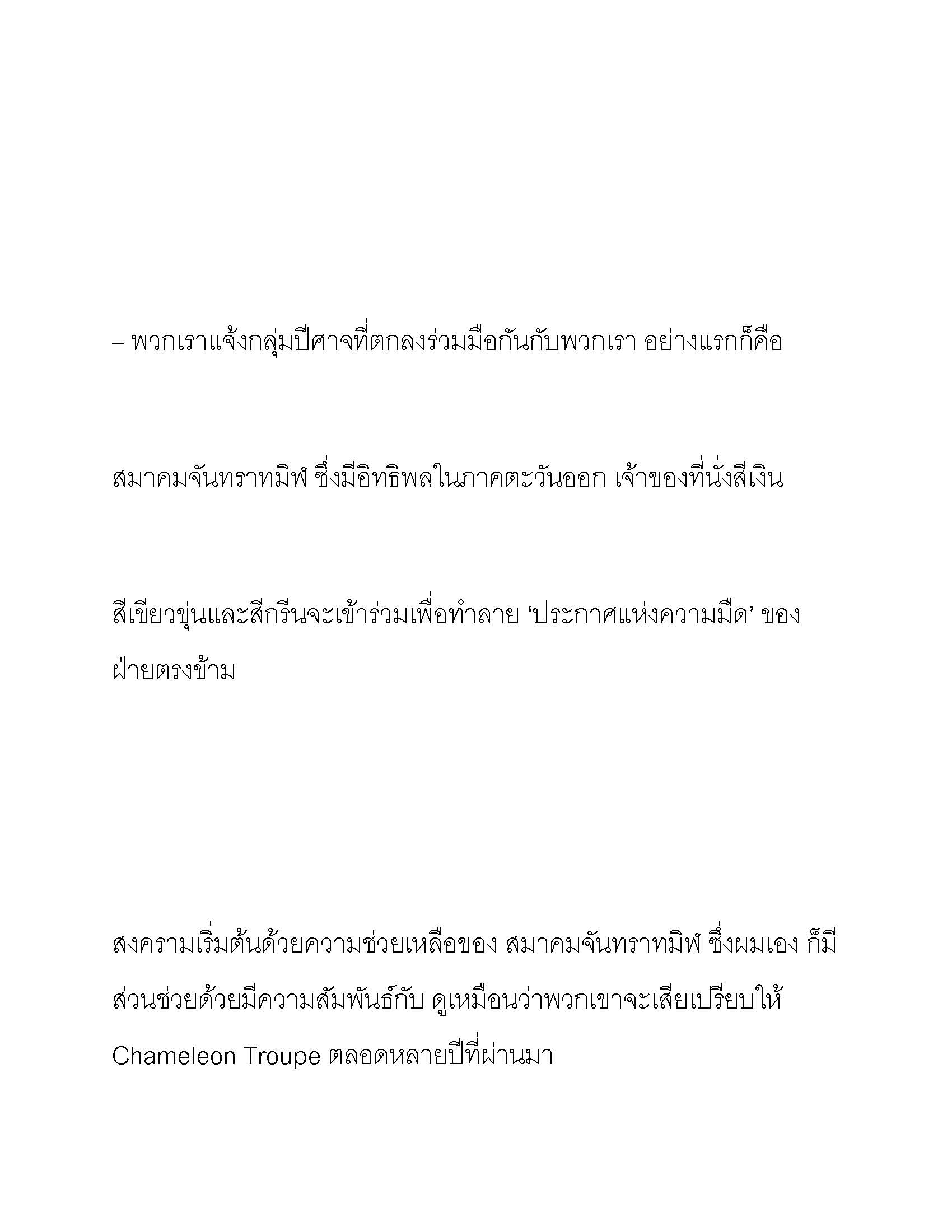 – พวกเราแจ้งกลุ่มปีศาจที่ตกลงร่วมมือกันกับพวกเรา อย่างแรกก็คือ

สมาคมจันทราทมิฬ ซึ่งมีอิทธิพลในภาคตะวันออก เจ้าของที่นั่งสีเงิน

สีเขียวขุ่นและสีกรีนจะเข้าร่วมเพื่อทำลาย ‘ประกาศแห่งความมืด’ ของฝ่ายตรงข้าม

สงครามเริ่มต้นด้วยความช่วยเหลือของ สมาคมจันทราทมิฬ ซึ่งผมเอง ก็มีส่วนช่วยด้วยมีความสัมพันธ์กับ ดูเหมือนว่าพวกเขาจะเสียเปรียบให้ Chameleon Troupe ตลอดหลายปีที่ผ่านมา